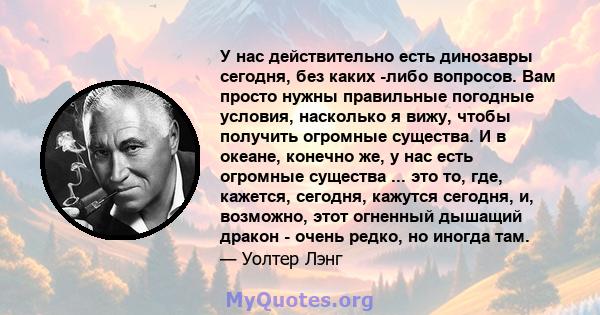 У нас действительно есть динозавры сегодня, без каких -либо вопросов. Вам просто нужны правильные погодные условия, насколько я вижу, чтобы получить огромные существа. И в океане, конечно же, у нас есть огромные существа ... это то, где, кажется, сегодня, кажутся сегодня, и, возможно, этот огненный дышащий дракон - очень редко, но иногда там.
— Уолтер Лэнг

MyQuotes.org